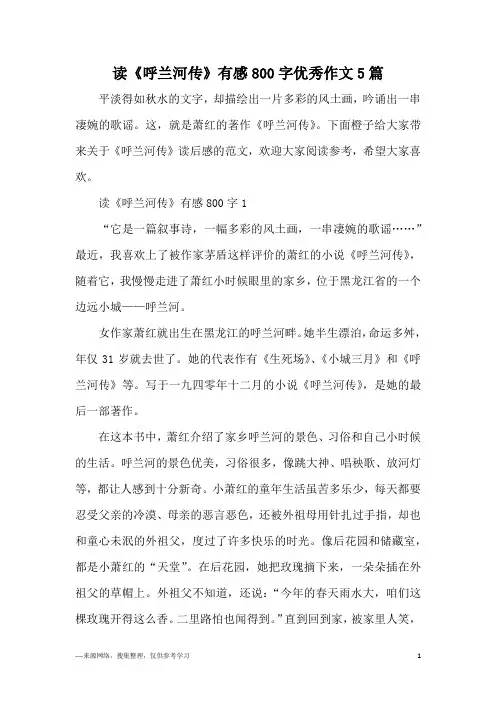 读《呼兰河传》有感800字优秀作文5篇

平淡得如秋水的文字，却描绘出一片多彩的风土画，吟诵出一串凄婉的歌谣。这，就是萧红的著作《呼兰河传》。下面橙子给大家带来关于《呼兰河传》读后感的范文，欢迎大家阅读参考，希望大家喜欢。

读《呼兰河传》有感800字1

“它是一篇叙事诗，一幅多彩的风土画，一串凄婉的歌谣……”最近，我喜欢上了被作家茅盾这样评价的萧红的小说《呼兰河传》，随着它，我慢慢走进了萧红小时候眼里的家乡，位于黑龙江省的一个边远小城——呼兰河。

女作家萧红就出生在黑龙江的呼兰河畔。她半生漂泊，命运多舛，年仅31岁就去世了。她的代表作有《生死场》、《小城三月》和《呼兰河传》等。写于一九四零年十二月的小说《呼兰河传》，是她的最后一部著作。

在这本书中，萧红介绍了家乡呼兰河的景色、习俗和自己小时候的生活。呼兰河的景色优美，习俗很多，像跳大神、唱秧歌、放河灯等，都让人感到十分新奇。小萧红的童年生活虽苦多乐少，每天都要忍受父亲的冷漠、母亲的恶言恶色，还被外祖母用针扎过手指，却也和童心未泯的外祖父，度过了许多快乐的时光。像后花园和储藏室，都是小萧红的“天堂”。在后花园，她把玫瑰摘下来，一朵朵插在外祖父的草帽上。外祖父不知道，还说：“今年的春天雨水大，咱们这棵玫瑰开得这么香。二里路怕也闻得到。”直到回到家，被家里人笑，

—来源网络，搜集整理，仅供参考学习

1